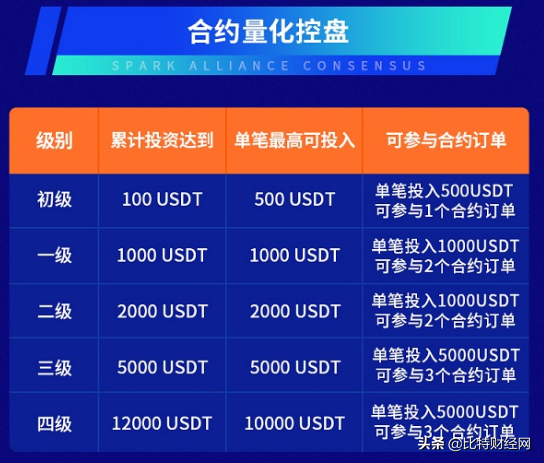 合约量化控盘
SPARK ALLIANCE CONSENSUS

| 级别 | 累计投资达到 | 单笔最高可投入 | 可参与合约订单 |
|---|---|---|---|
| 初级 | 100 USDT | 500 USDT | 单笔投入500USDT 可参与1个合约订单 |
| 一级 | 1000 USDT | 1000 USDT | 单笔投入1000USDT 可参与2个合约订单 |
| 二级 | 2000 USDT | 2000 USDT | 单笔投入1000USDT 可参与2个合约订单 |
| 三级 | 5000 USDT | 5000 USDT | 单笔投入5000USDT 可参与3个合约订单 |
| 四级 | 12000 USDT | 10000 USDT | 单笔投入5000USDT 可参与3个合约订单 |

头条 @比特财经网